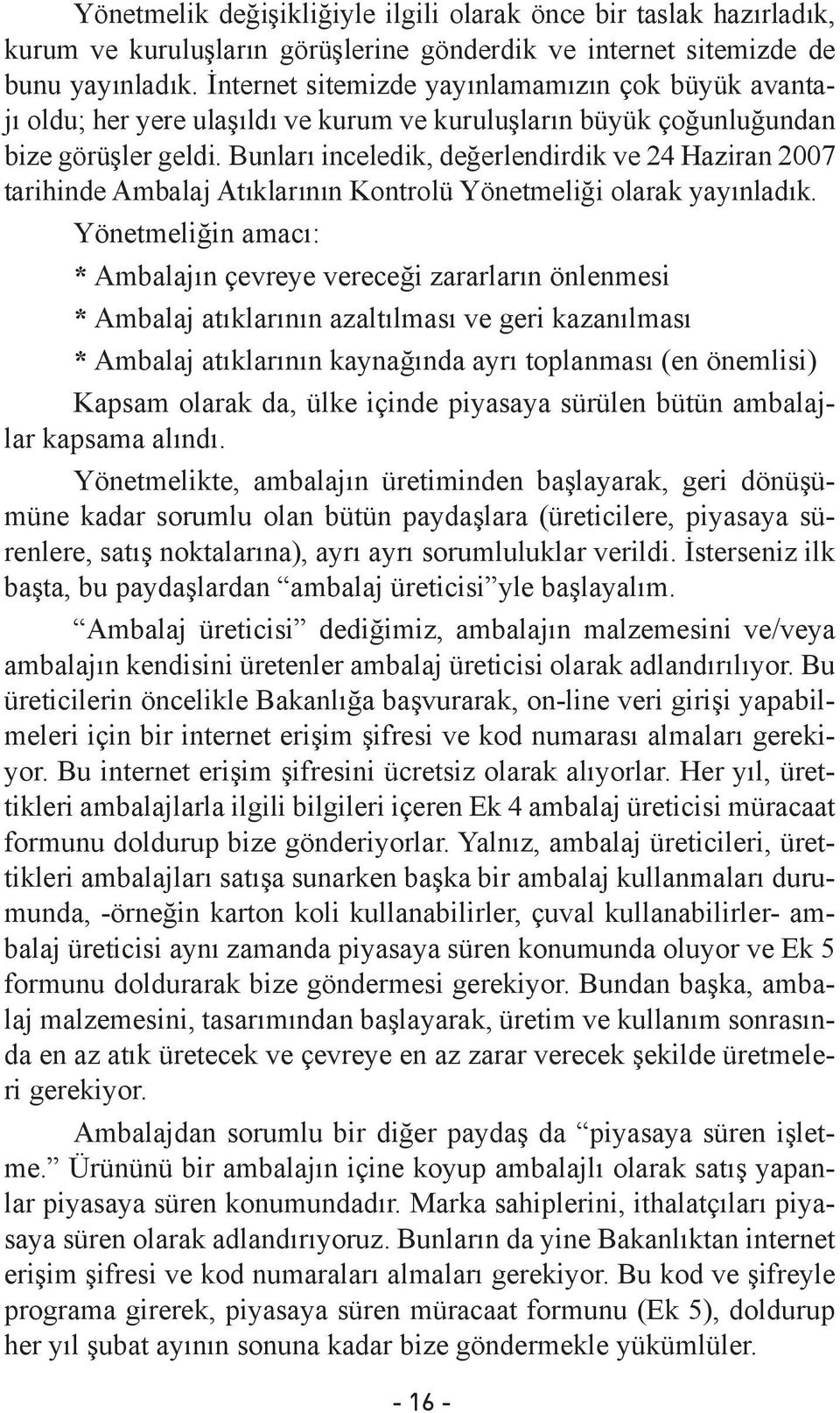 Yönetmelik değişikliğiyle ilgili olarak önce bir taslak hazırladık, kurum ve kuruluşların görüşlerine gönderdik ve internet sitemizde de bunu yayınladık. İnternet sitemizde yayınlamamızın çok büyük avantajı oldu; her yere ulaşıldı ve kurum ve kuruluşların büyük çoğunluğundan bize görüşler geldi. Bunları inceledik, değerlendirdik ve 24 Haziran 2007 tarihinde Ambalaj Atıklarının Kontrolü Yönetmeliği olarak yayınladık.

Yönetmeliğin amacı:

* Ambalajın çevreye vereceği zararların önlenmesi

* Ambalaj atıklarının azaltılması ve geri kazanılması

* Ambalaj atıklarının kaynağında ayrı toplanması (en önemlisi)

Kapsam olarak da, ülke içinde piyasaya sürülen bütün ambalajlar kapsama alındı.

Yönetmelikte, ambalajın üretiminden başlayarak, geri dönüşümüne kadar sorumlu olan bütün paydaşlara (üreticilere, piyasaya sürenlere, satış noktalarına), ayrı ayrı sorumluluklar verildi. İsterseniz ilk başta, bu paydaşlardan “ambalaj üreticisi”yle başlayalım.

“Ambalaj üreticisi” dediğimiz, ambalajın malzemesini ve/veya ambalajın kendisini üretenler ambalaj üreticisi olarak adlandırılıyor. Bu üreticilerin öncelikle Bakanlığa başvurarak, on-line veri girişi yapabilmeleri için bir internet erişim şifresi ve kod numarası almaları gerekiyor. Bu internet erişim şifresini ücretsiz olarak alıyorlar. Her yıl, ürettikleri ambalajlarla ilgili bilgileri içeren Ek 4 ambalaj üreticisi müracaat formunu doldurup bize gönderiyorlar. Yalnız, ambalaj üreticileri, ürettikleri ambalajları satışa sunarken başka bir ambalaj kullanmaları durumunda, -örneğin karton koli kullanabilirler, çuval kullanabilirler- ambalaj üreticisi aynı zamanda piyasaya süren konumunda oluyor ve Ek 5 formunu doldurarak bize göndermesi gerekiyor. Bundan başka, ambalaj malzemesini, tasarımından başlayarak, üretim ve kullanım sonrasında en az atık üretecek ve çevreye en az zarar verecek şekilde üretmeleri gerekiyor.

Ambalajdan sorumlu bir diğer paydaş da “piyasaya süren işletme.” Ürününü bir ambalajın içine koyup ambalajlı olarak satış yapanlar piyasaya süren konumundadır. Marka sahiplerini, ithalatçıları piyasaya süren olarak adlandırıyoruz. Bunların da yine Bakanlıktan internet erişim şifresi ve kod numaraları almaları gerekiyor. Bu kod ve şifreyle programa girerek, piyasaya süren müracaat formunu (Ek 5), doldurup her yıl şubat ayının sonuna kadar bize göndermekle yükümlüler.

- 16 -